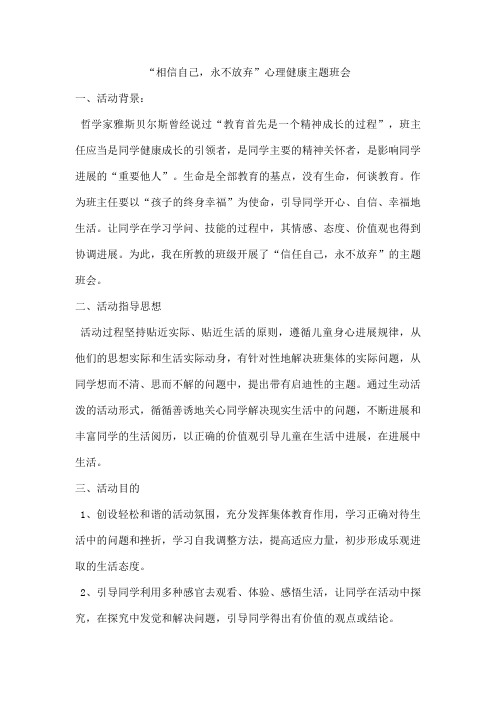 “相信自己，永不放弃”心理健康主题班会

一、活动背景：

哲学家雅斯贝尔斯曾经说过“教育首先是一个精神成长的过程”，班主任应当是同学健康成长的引领者，是同学主要的精神关怀者，是影响同学进展的“重要他人”。生命是全部教育的基点，没有生命，何谈教育。作为班主任要以“孩子的终身幸福”为使命，引导同学开心、自信、幸福地生活。让同学在学习学问、技能的过程中，其情感、态度、价值观也得到协调进展。为此，我在所教的班级开展了“信任自己，永不放弃”的主题班会。

二、活动指导思想

活动过程坚持贴近实际、贴近生活的原则，遵循儿童身心进展规律，从他们的思想实际和生活实际动身，有针对性地解决班集体的实际问题，从同学想而不清、思而不解的问题中，提出带有启迪性的主题。通过生动活泼的活动形式，循循善诱地关心同学解决现实生活中的问题，不断进展和丰富同学的生活阅历，以正确的价值观引导儿童在生活中进展，在进展中生活。

三、活动目的

1、创设轻松和谐的活动氛围，充分发挥集体教育作用，学习正确对待生活中的问题和挫折，学习自我调整方法，提高适应力量，初步形成乐观进取的生活态度。

2、引导同学利用多种感官去观看、体验、感悟生活，让同学在活动中探究，在探究中发觉和解决问题，引导同学得出有价值的观点或结论。